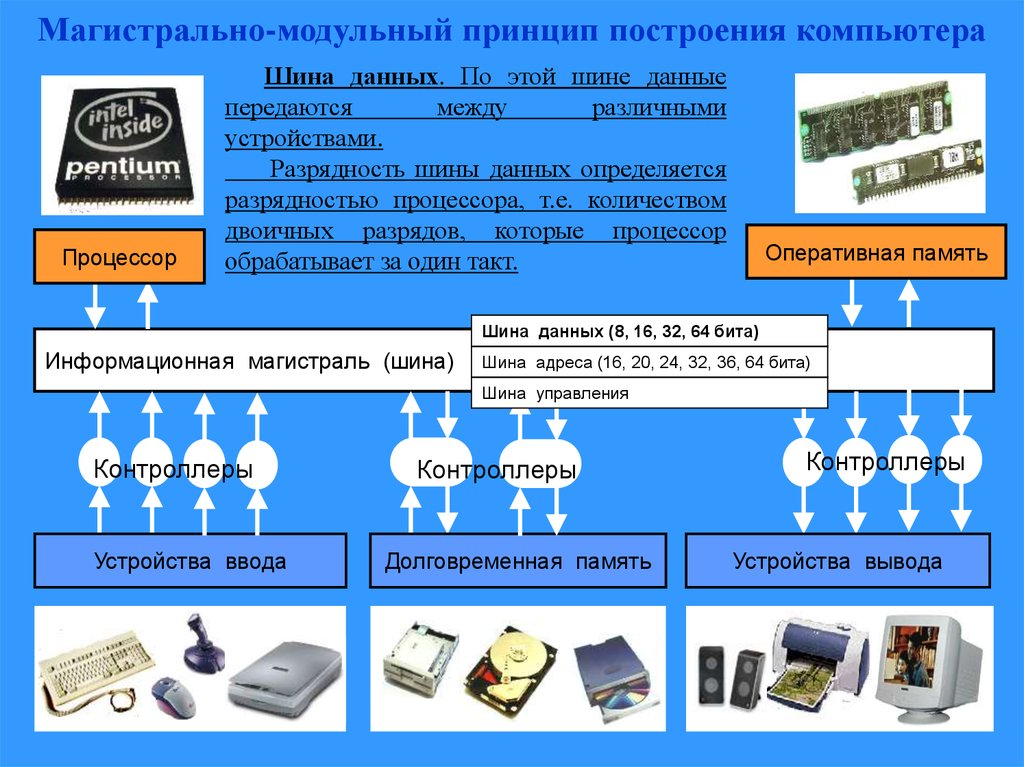 Магистрально-модульный принцип построения компьютера

intel inside pentium PROCESSOR

Шина данных. По этой шине данные передаются между различными устройствами.

Разрядность шины данных определяется разрядностью процессора, т.е. количеством двоичных разрядов, которые процессор обрабатывает за один такт.

Процессор

Оперативная память

Информационная магистраль (шина)

Шина данных (8, 16, 32, 64 бита)

Шина адреса (16, 20, 24, 32, 36, 64 бита)

Шина управления

Контроллеры

Контроллеры

Контроллеры

Устройства ввода

Долговременная память

Устройства вывода